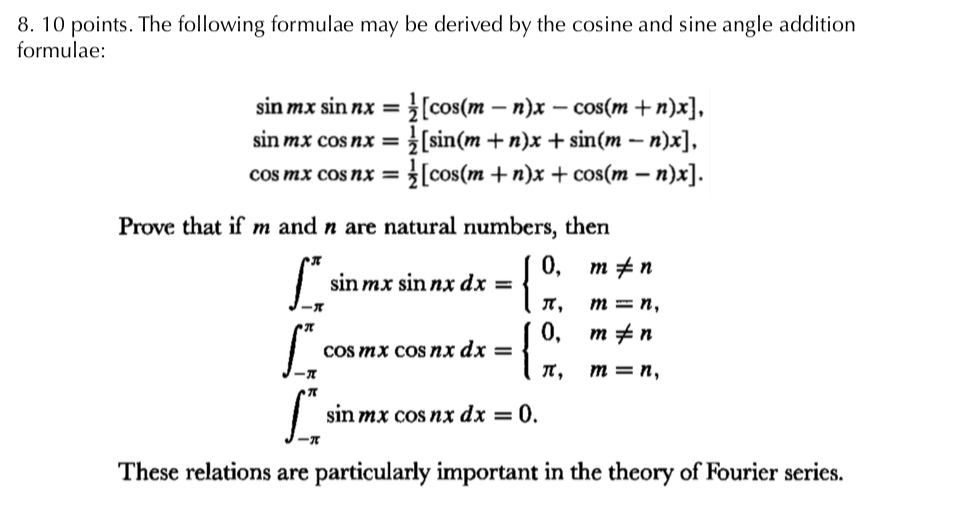 8. 10 points. The following formulae may be derived by the cosine and sine angle addition formulae:

$\sin mx \sin nx = \frac{1}{2}[\cos(m-n)x - \cos(m+n)x],$
$\sin mx \cos nx = \frac{1}{2}[\sin(m+n)x + \sin(m-n)x],$
$\cos mx \cos nx = \frac{1}{2}[\cos(m+n)x + \cos(m-n)x].$

Prove that if $m$ and $n$ are natural numbers, then

$\int_{-\pi}^{\pi} \sin mx \sin nx \, dx = \begin{cases} 0, & m \neq n \\ \pi, & m = n, \end{cases}$

$\int_{-\pi}^{\pi} \cos mx \cos nx \, dx = \begin{cases} 0, & m \neq n \\ \pi, & m = n, \end{cases}$

$\int_{-\pi}^{\pi} \sin mx \cos nx \, dx = 0.$

These relations are particularly important in the theory of Fourier series.